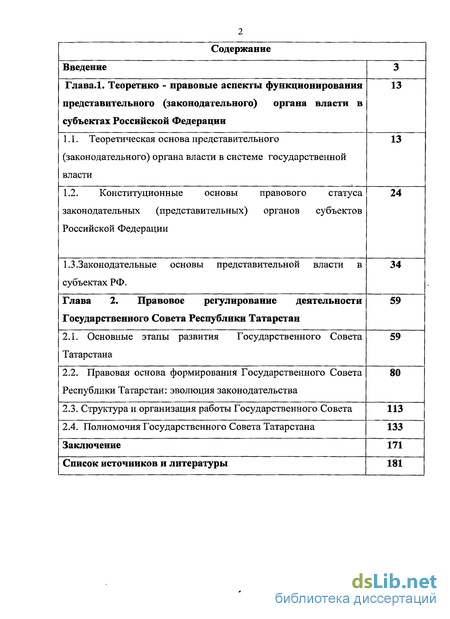 2

| Содержание | |
|---|---|
| Введение | 3 |
| Глава.1. Теоретико - правовые аспекты функционирования представительного (законодательного) органа власти в субъектах Российской Федерации | 13 |
| 1.1. Теоретическая основа представительного (законодательного) органа власти в системе государственной власти | 13 |
| 1.2. Конституционные основы правового статуса законодательных (представительных) органов субъектов Российской Федерации | 24 |
| 1.3.Законодательные основы представительной власти в субъектах РФ. | 34 |
| Глава 2. Правовое регулирование деятельности Государственного Совета Республики Татарстан | 59 |
| 2.1. Основные этапы развития Государственного Совета Татарстана | 59 |
| 2.2. Правовая основа формирования Государственного Совета Республики Татарстан: эволюция законодательства | 80 |
| 2.3. Структура и организация работы Государственного Совета | 113 |
| 2.4. Полномочия Государственного Совета Татарстана | 133 |
| Заключение | 171 |
| Список источников и литературы | 181 |

dsLib.net
библиотека диссертаций